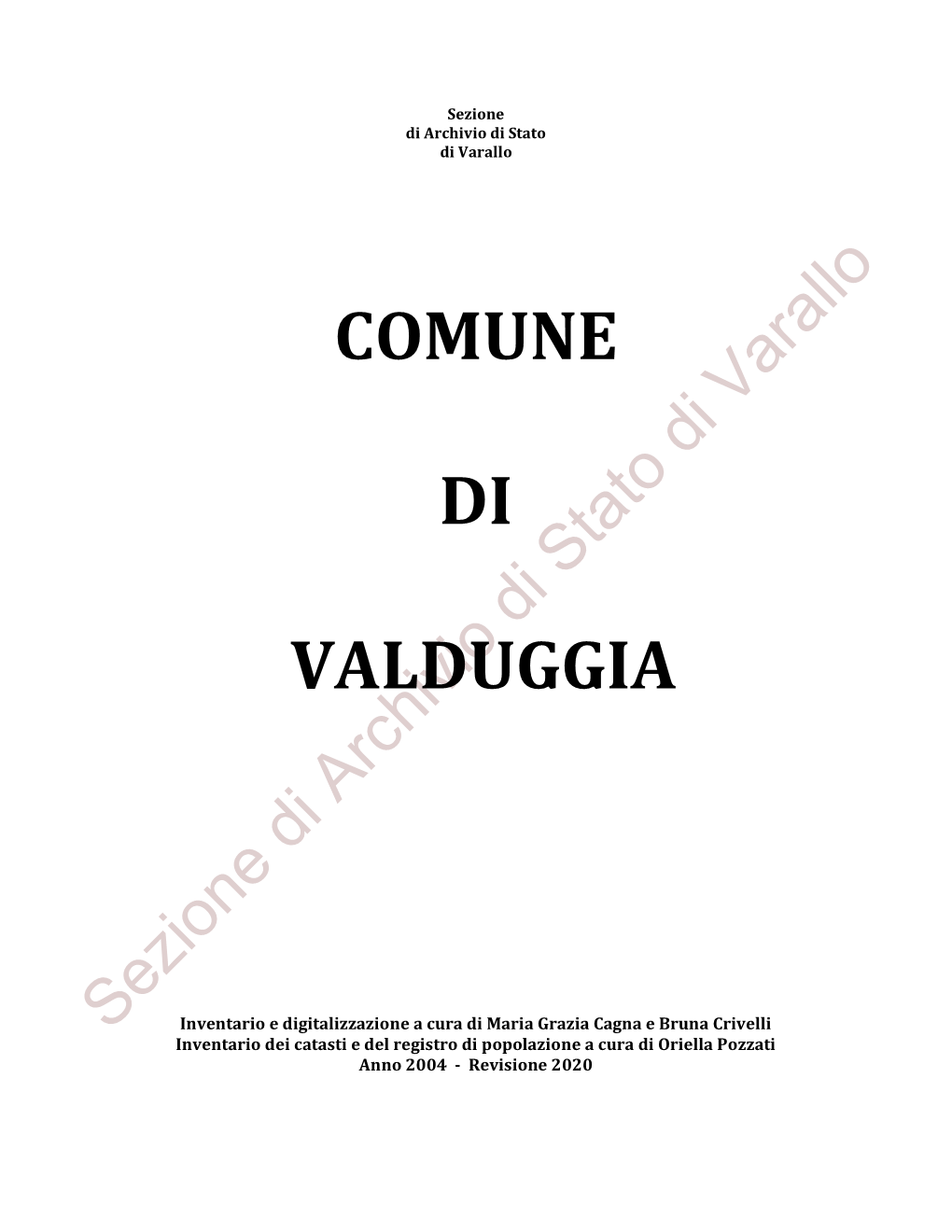 Sezione
di Archivio di Stato
di Varallo

COMUNE

DI

VALDUGGIA

Sezione di Archivio di Stato di Varallo

Inventario e digitalizzazione a cura di Maria Grazia Cagna e Bruna Crivelli
Inventario dei catasti e del registro di popolazione a cura di Oriella Pozzati
Anno 2004 - Revisione 2020